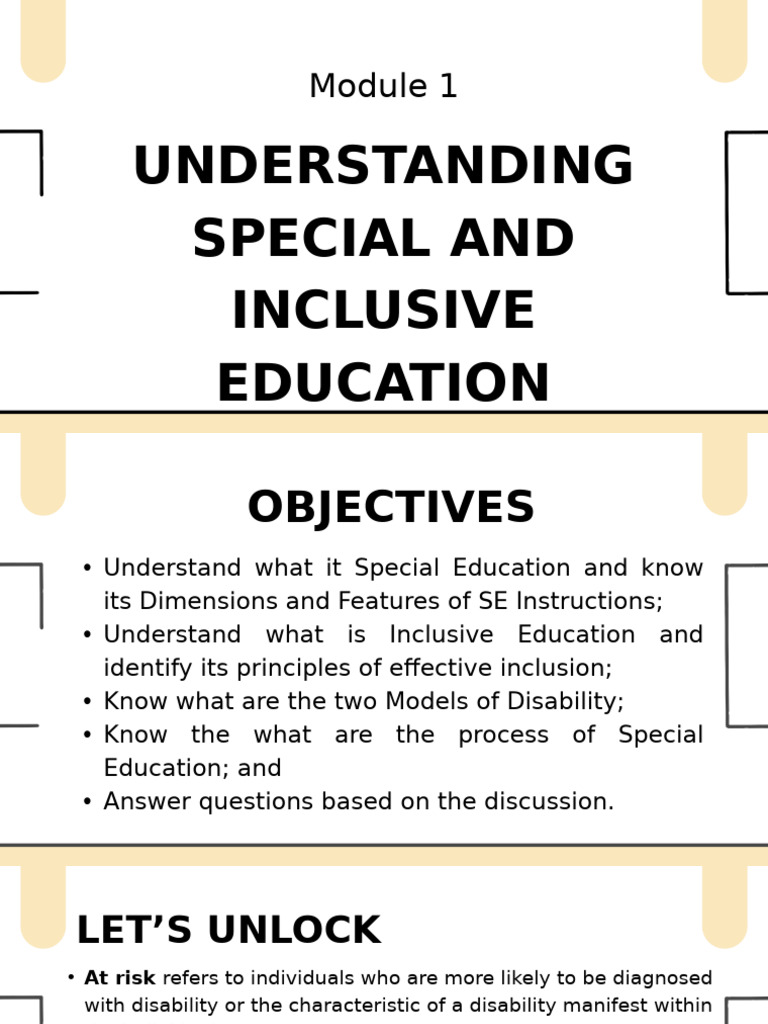 Module 1

UNDERSTANDING SPECIAL AND INCLUSIVE EDUCATION

OBJECTIVES

• Understand what it Special Education and know its Dimensions and Features of SE Instructions;
• Understand what is Inclusive Education and identify its principles of effective inclusion;
• Know what are the two Models of Disability;
• Know the what are the process of Special Education; and
• Answer questions based on the discussion.

LET'S UNLOCK

• At risk refers to individuals who are more likely to be diagnosed with disability or the characteristic of a disability manifest within